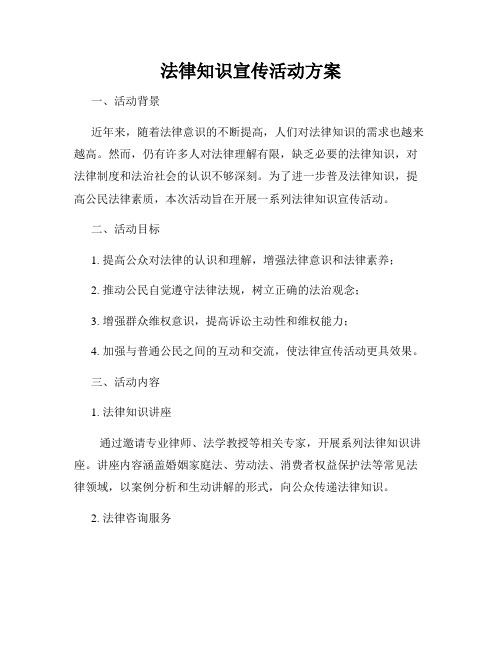 法律知识宣传活动方案

一、活动背景

近年来，随着法律意识的不断提高，人们对法律知识的需求也越来越高。然而，仍有许多人对法律理解有限，缺乏必要的法律知识，对法律制度和法治社会的认识不够深刻。为了进一步普及法律知识，提高公民法律素质，本次活动旨在开展一系列法律知识宣传活动。

二、活动目标

1. 提高公众对法律的认识和理解，增强法律意识和法律素养；

2. 推动公民自觉遵守法律法规，树立正确的法治观念；

3. 增强群众维权意识，提高诉讼主动性和维权能力；

4. 加强与普通公民之间的互动和交流，使法律宣传活动更具效果。

三、活动内容

1. 法律知识讲座

通过邀请专业律师、法学教授等相关专家，开展系列法律知识讲座。讲座内容涵盖婚姻家庭法、劳动法、消费者权益保护法等常见法律领域，以案例分析和生动讲解的形式，向公众传递法律知识。

2. 法律咨询服务